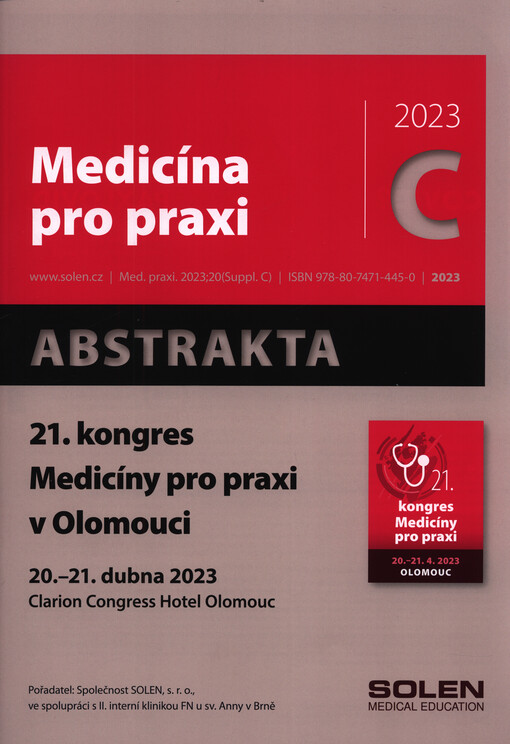 Medicína pro praxi

2023

C

www.solen.cz | Med. praxi. 2023;20(Suppl. C) | ISBN 978-80-7471-445-0 | 2023

ABSTRAKTA

21. kongres Medicíny pro praxi v Olomouci

20.–21. dubna 2023
Clarion Congress Hotel Olomouc

21. kongres Medicíny pro praxi
20.–21. 4. 2023
OLOMOUC

Pořadatel: Společnost SOLEN, s. r. o., ve spolupráci s II. interní klinikou FN u sv. Anny v Brně

SOLEN
MEDICAL EDUCATION